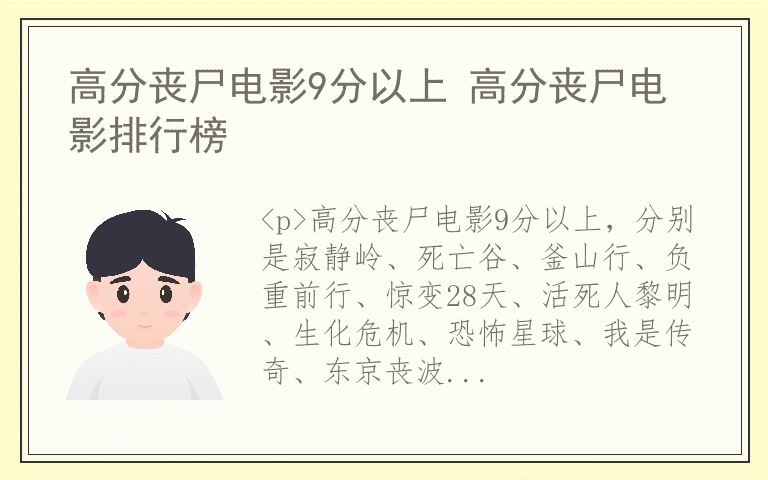 高分丧尸电影9分以上 高分丧尸电影排行榜

<p>高分丧尸电影9分以上，分别是寂静岭、死亡谷、釜山行、负重前行、惊变28天、活死人黎明、生化危机、恐怖星球、我是传奇、东京丧波...